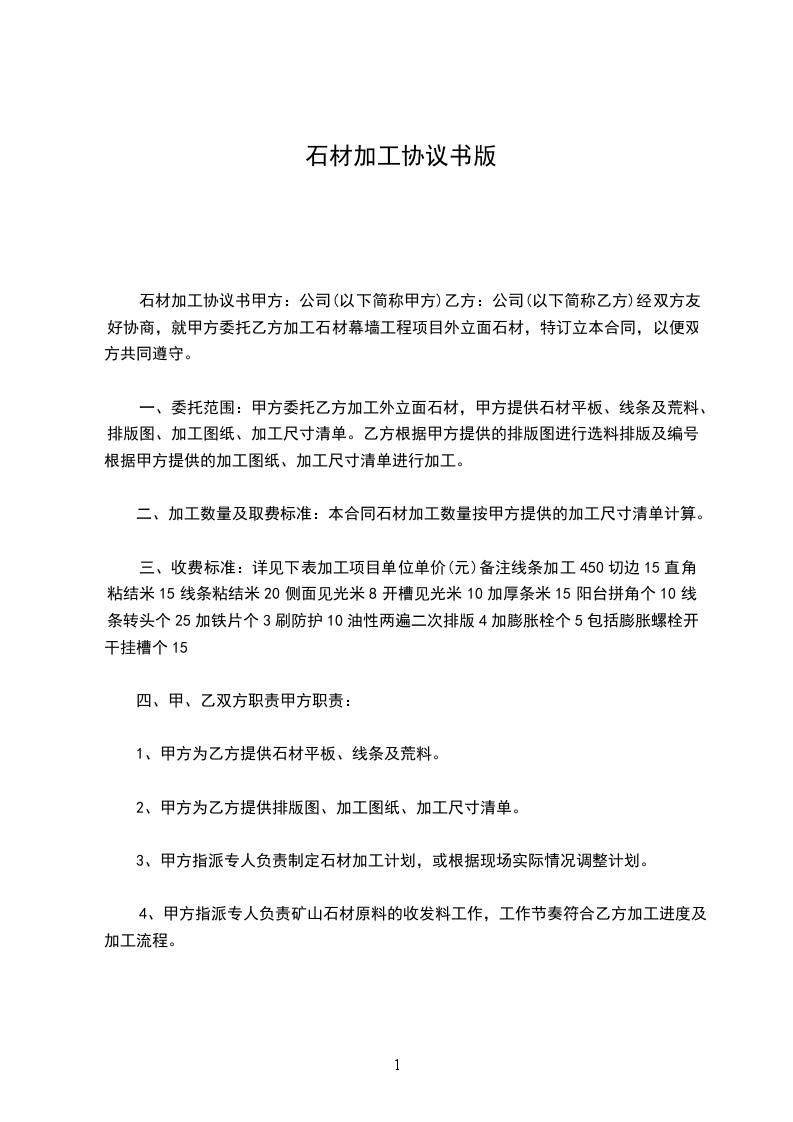 石材加工协议书版

石材加工协议书甲方：公司(以下简称甲方)乙方：公司(以下简称乙方)经双方友好协商，就甲方委托乙方加工石材幕墙工程项目外立面石材，特订立本合同，以便双方共同遵守。

一、委托范围：甲方委托乙方加工外立面石材，甲方提供石材平板、线条及荒料、排版图、加工图纸、加工尺寸清单。乙方根据甲方提供的排版图进行选料排版及编号根据甲方提供的加工图纸、加工尺寸清单进行加工。

二、加工数量及取费标准：本合同石材加工数量按甲方提供的加工尺寸清单计算。

三、收费标准：详见下表加工项目单位单价(元)备注线条加工 450 切边 15 直角粘结米 15 线条粘结米 20 侧面见光米 8 开槽见光米 10 加厚条米 15 阳台拼角个 10 线条转头个 25 加铁片个 3 刷防护 10 油性两遍二次排版 4 加膨胀栓个 5 包括膨胀螺栓开干挂槽个 15

四、甲、乙双方职责甲方职责：

1、甲方为乙方提供石材平板、线条及荒料。

2、甲方为乙方提供排版图、加工图纸、加工尺寸清单。

3、甲方指派专人负责制定石材加工计划，或根据现场实际情况调整计划。

4、甲方指派专人负责矿山石材原料的收发料工作，工作节奏符合乙方加工进度及加工流程。

1